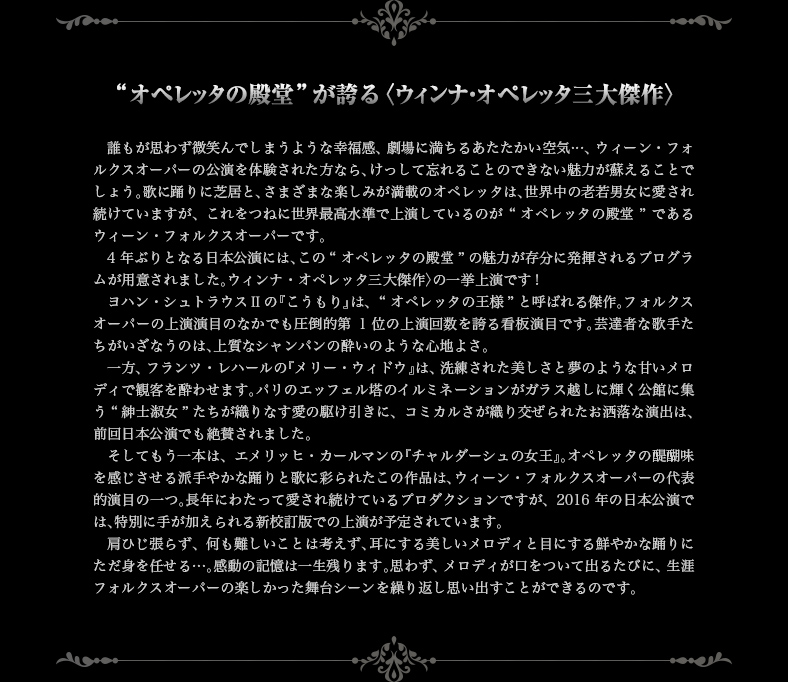 “オペレッタの殿堂”が誇る〈ウィンナ・オペレッタ三大傑作〉

誰もが思わず微笑んでしまうような幸福感、劇場に満ちるあたたかい空気…、ウィーン・フォルクスオーパーの公演を体験された方なら、けっして忘れることのできない魅力が蘇えることでしょう。歌に踊りに芝居と、さまざまな楽しみが満載のオペレッタは、世界中の老若男女に愛され続けていますが、これをつねに世界最高水準で上演しているのが“オペレッタの殿堂”であるウィーン・フォルクスオーパーです。

4年ぶりとなる日本公演には、この“オペレッタの殿堂”の魅力が存分に発揮されるプログラムが用意されました。ウィンナ・オペレッタ三大傑作〉の一挙上演です！

ヨハン・シュトラウスIIの『こうもり』は、“オペレッタの王様”と呼ばれる傑作。フォルクスオーパーの上演演目のなかでも圧倒的第1位の上演回数を誇る看板演目です。芸達者な歌手たちがいざなうのは、上質なシャンパンの酔いのような心地よさ。

一方、フランツ・レハールの『メリー・ウィドウ』は、洗練された美しさと夢のような甘いメロディで観客を酔わせます。パリのエッフェル塔のイルミネーションがガラス越しに輝く公館に集う“紳士淑女”たちが織りなす愛の駆け引きに、コミカルさが織り交ぜられたお洒落な演出は、前回日本公演でも絶賛されました。

そしてもう一本は、エメリッヒ・カールマンの『チャルダーシュの女王』。オペレッタの醍醐味を感じさせる派手やかな踊りと歌に彩られたこの作品は、ウィーン・フォルクスオーパーの代表的演目の一つ。長年にわたって愛され続けているプロダクションですが、2016年の日本公演では、特別に手が加えられる新校訂版での上演が予定されています。

肩ひじ張らず、何も難しいことは考えず、耳にする美しいメロディと目にする鮮やかな踊りにただ身を任せる…。感動の記憶は一生残ります。思わず、メロディが口をついて出るたびに、生涯フォルクスオーパーの楽しかった舞台シーンを繰り返し思い出すことができるのです。